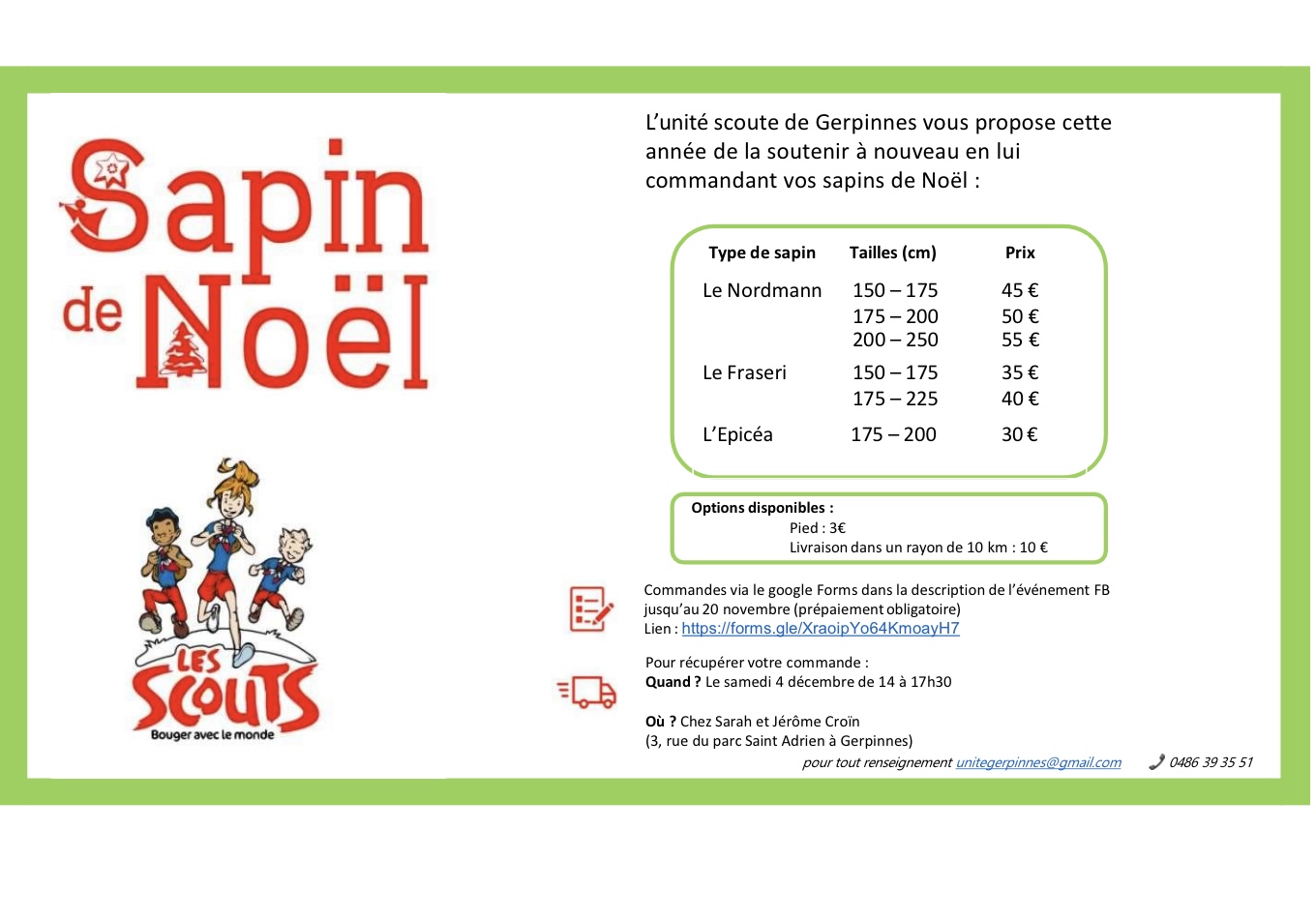 Sapin de Noël

LES SCOUTS
Bouger avec le monde

L'unité scoute de Gerpinnes vous propose cette année de la soutenir à nouveau en lui commandant vos sapins de Noël :

| Type de sapin | Tailles (cm) | Prix |
|---|---|---|
| Le Nordmann | 150 – 175 | 45 € |
| | 175 – 200 | 50 € |
| | 200 – 250 | 55 € |
| Le Fraseri | 150 – 175 | 35 € |
| | 175 – 225 | 40 € |
| L'Epicéa | 175 – 200 | 30 € |

Options disponibles :
Pied : 3€
Livraison dans un rayon de 10 km : 10 €

Commandes via le google Forms dans la description de l'événement FB jusqu'au 20 novembre (prépaiement obligatoire)
Lien : https://forms.gle/XraoipYo64KmoayH7

Pour récupérer votre commande :
Quand ? Le samedi 4 décembre de 14 à 17h30

Où ? Chez Sarah et Jérôme Croïn
(3, rue du parc Saint Adrien à Gerpinnes)

pour tout renseignement unitegerpinnes@gmail.com 0486 39 35 51